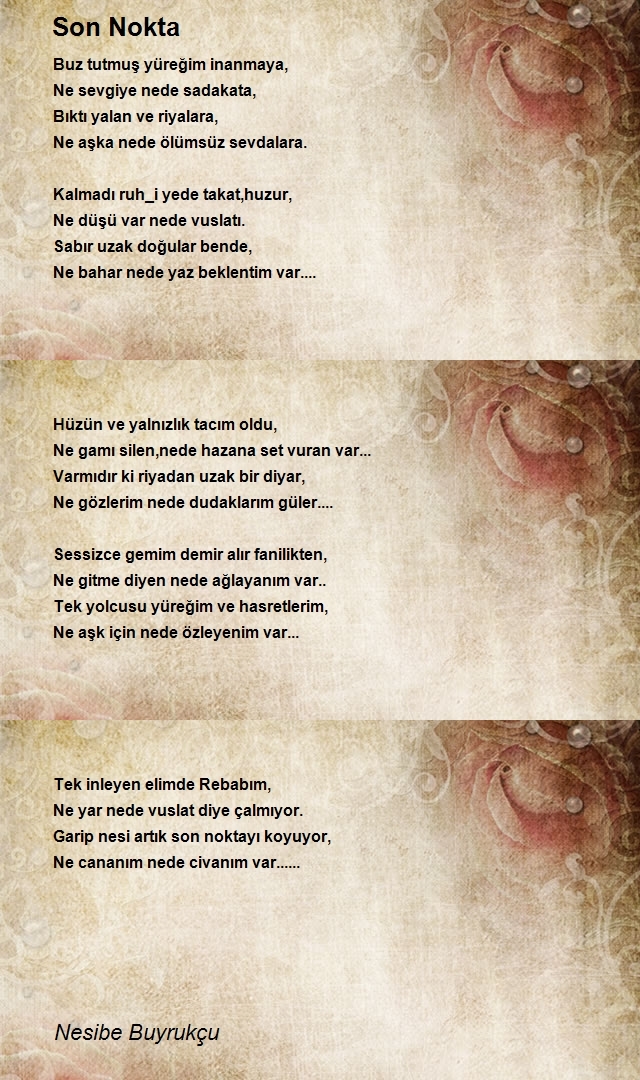 Son Nokta

Buz tutmuş yüreğim inanmaya,
Ne sevgiye nede sadakata,
Bıktı yalan ve riyalara,
Ne aşka nede ölümsüz sevdalara.

Kalmadı ruh_i yede takat,huzur,
Ne düşü var nede vuslatı.
Sabır uzak doğular bende,
Ne bahar nede yaz beklentim var....

Hüzün ve yalnızlık tacım oldu,
Ne gamı silen,nede hazana set vuran var...
Varmıdır ki riyadan uzak bir diyar,
Ne gözlerim nede dudaklarım güler....

Sessizce gemim demir alır fanilikten,
Ne gitme diyen nede ağlayanım var..
Tek yolcusu yüreğim ve hasretlerim,
Ne aşk için nede özleyenim var...

Tek inleyen elimde Rebabım,
Ne yar nede vuslat diye çalmıyor.
Garip nesi artık son noktayı koyuyor,
Ne cananım nede civanım var......

Nesibe Buyrukçu